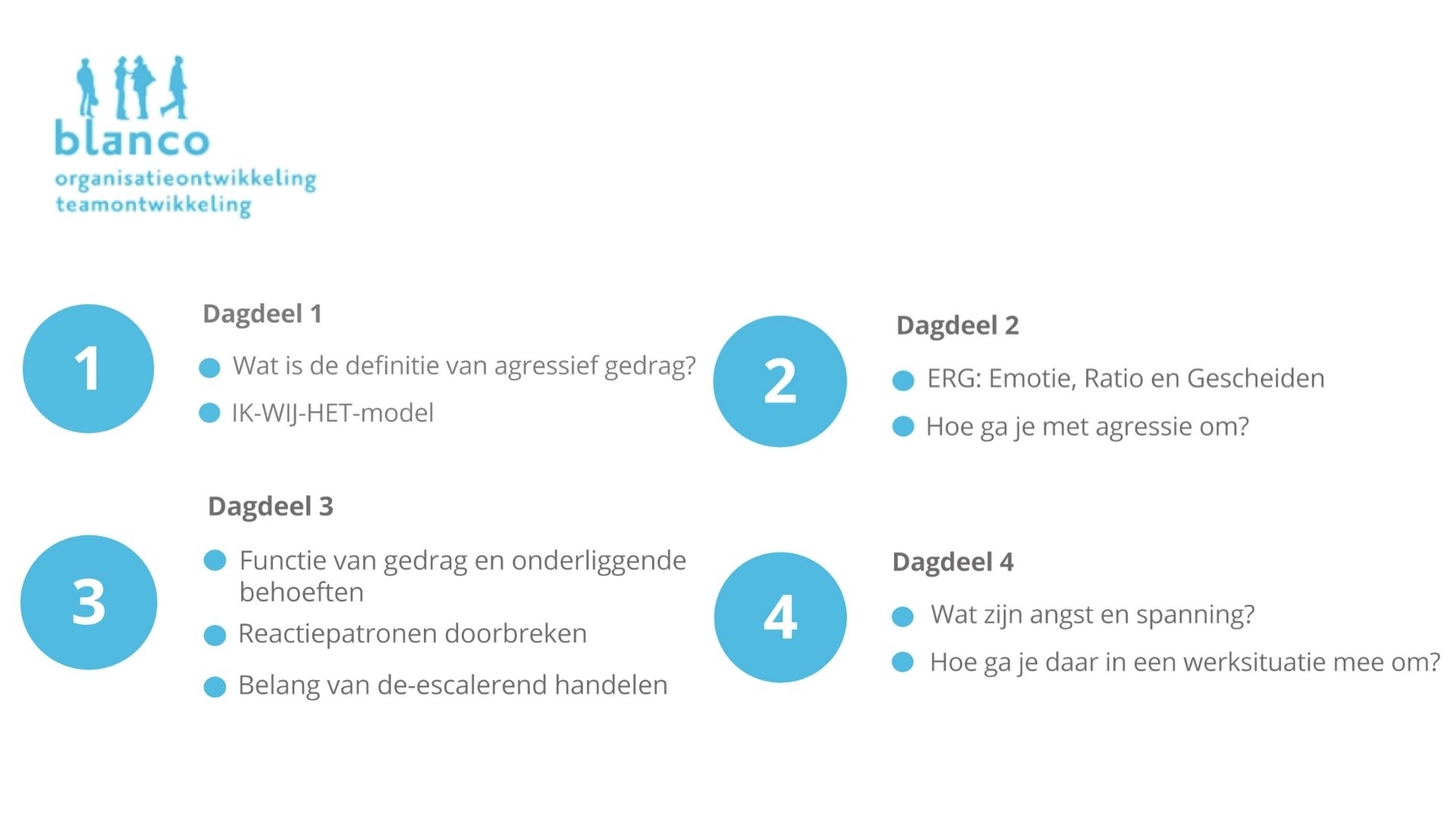 blanco
organisatieontwikkeling
teamontwikkeling

1

Dagdeel 1

Wat is de definitie van agressief gedrag?

IK-WIJ-HET-model

2

Dagdeel 2

ERG: Emotie, Ratio en Gescheiden

Hoe ga je met agressie om?

3

Dagdeel 3

Functie van gedrag en onderliggende behoeften

Reactiepatronen doorbreken

Belang van de-escalerend handelen

4

Dagdeel 4

Wat zijn angst en spanning?

Hoe ga je daar in een werksituatie mee om?